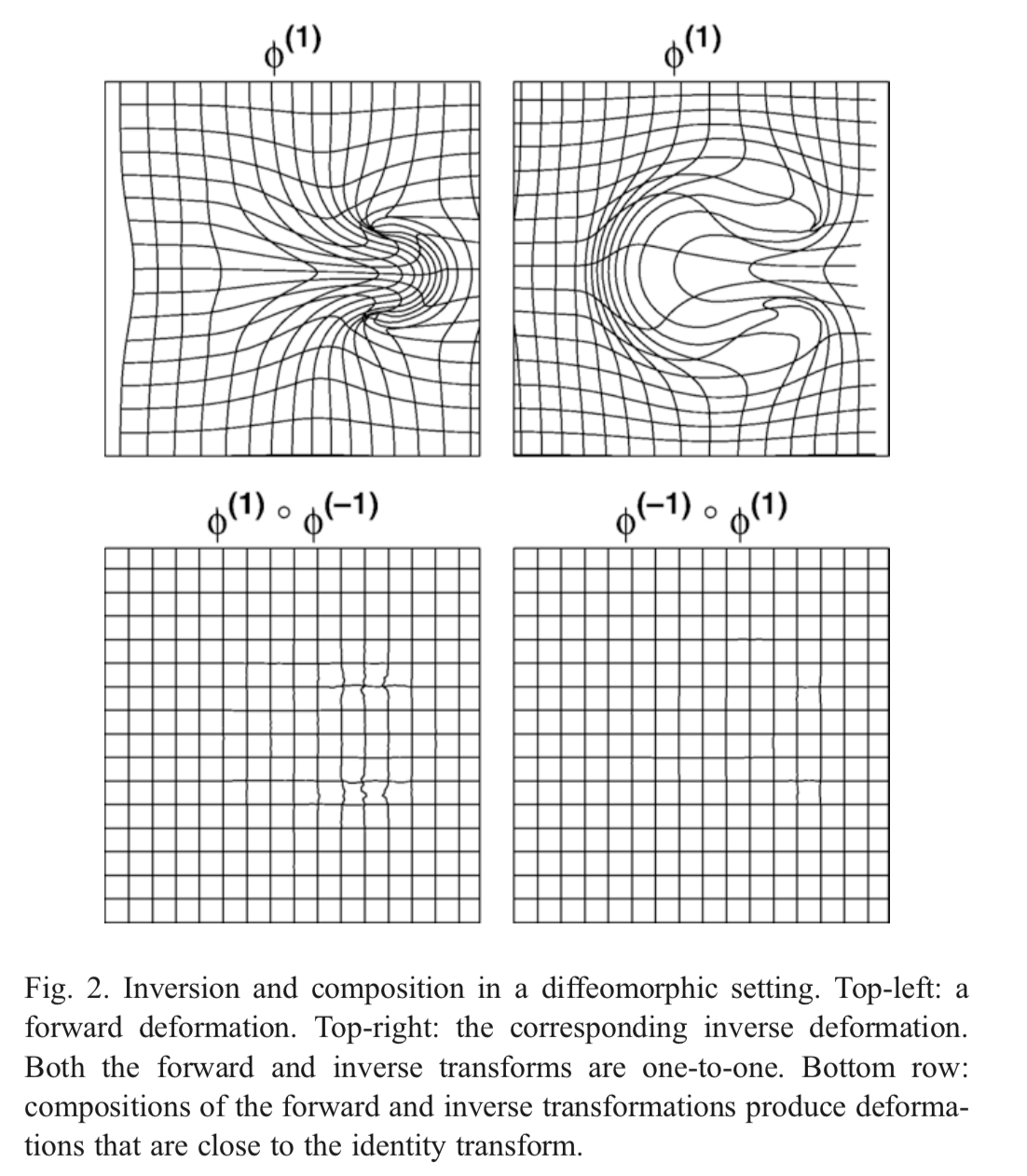 $\phi^{(1)}$

$\phi^{(1)}$

$\phi^{(1)} \circ \phi^{(-1)}$

$\phi^{(-1)} \circ \phi^{(1)}$

Fig. 2. Inversion and composition in a diffeomorphic setting. Top-left: a forward deformation. Top-right: the corresponding inverse deformation. Both the forward and inverse transforms are one-to-one. Bottom row: compositions of the forward and inverse transformations produce deformations that are close to the identity transform.